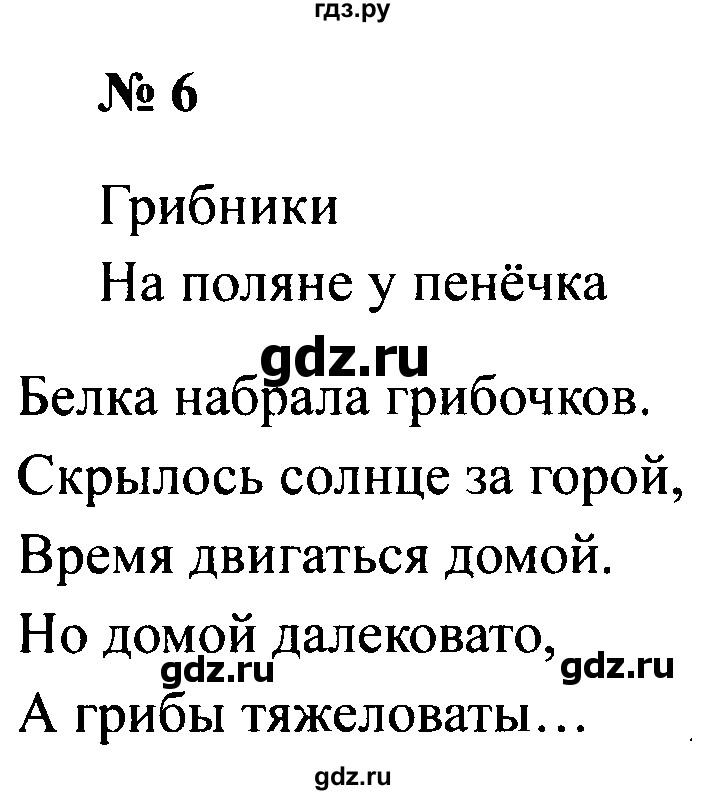 гдз.ру

№ 6

Грибники

На поляне у пенёчка

gdz.ru

Белка набрала грибочков.

Скрылось солнце за горой,

Время двигаться домой.

Но домой далековато,

gdz.ru gdz.ru

А грибы тяжеловаты…

gdz.ru